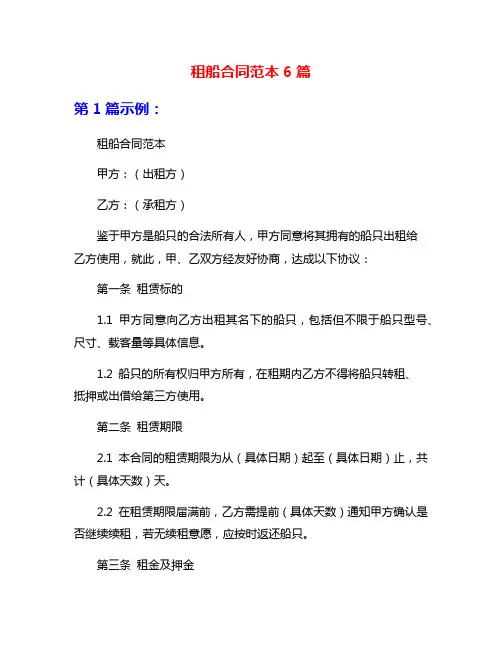 租船合同范本 6 篇

第 1 篇示例：

租船合同范本

甲方：（出租方）

乙方：（承租方）

鉴于甲方是船只的合法所有人，甲方同意将其拥有的船只出租给乙方使用，就此，甲、乙双方经友好协商，达成以下协议：

第一条 租赁标的

1.1 甲方同意向乙方出租其名下的船只，包括但不限于船只型号、尺寸、载客量等具体信息。

1.2 船只的所有权归甲方所有，在租期内乙方不得将船只转租、抵押或出借给第三方使用。

第二条 租赁期限

2.1 本合同的租赁期限为从（具体日期）起至（具体日期）止，共计（具体天数）天。

2.2 在租赁期限届满前，乙方需提前（具体天数）通知甲方确认是否继续续租，若无续租意愿，应按时返还船只。

第三条 租金及押金